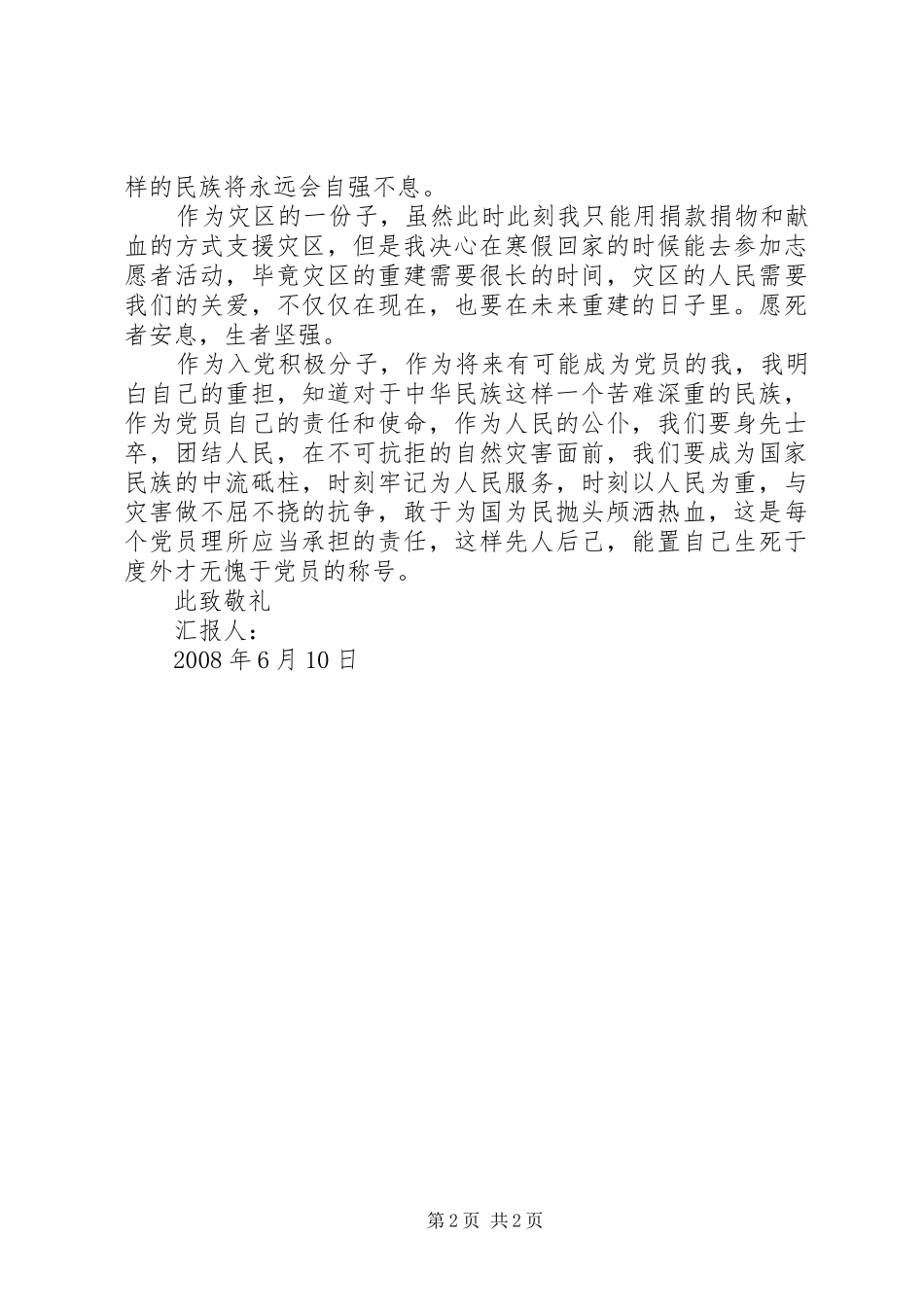 样的民族将永远会自强不息。

作为灾区的一份子，虽然此时此刻我只能用捐款捐物和献血的方式支援灾区，但是我决心在寒假回家的时候能去参加志愿者活动，毕竟灾区的重建需要很长的时间，灾区的人民需要我们的关爱，不仅仅在现在，也要在未来重建的日子里。愿死者安息，生者坚强。

作为入党积极分子，作为将来有可能成为党员的我，我明白自己的重担，知道对于中华民族这样一个苦难深重的民族，作为党员自己的责任和使命，作为人民的公仆，我们要身先士卒，团结人民，在不可抗拒的自然灾害面前，我们要成为国家民族的中流砥柱，时刻牢记为人民服务，时刻以人民为重，与灾害做不屈不挠的抗争，敢于为国为民抛头颅洒热血，这是每个党员理所应当承担的责任，这样先人后己，能置自己生死于度外才无愧于党员的称号。

此致敬礼

汇报人：

2008 年 6 月 10 日

第 2 页 共 2 页